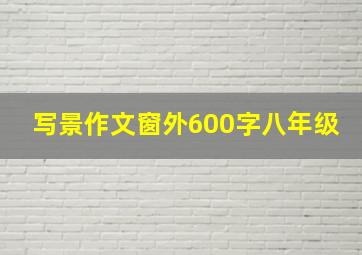 写景作文窗外600字八年级